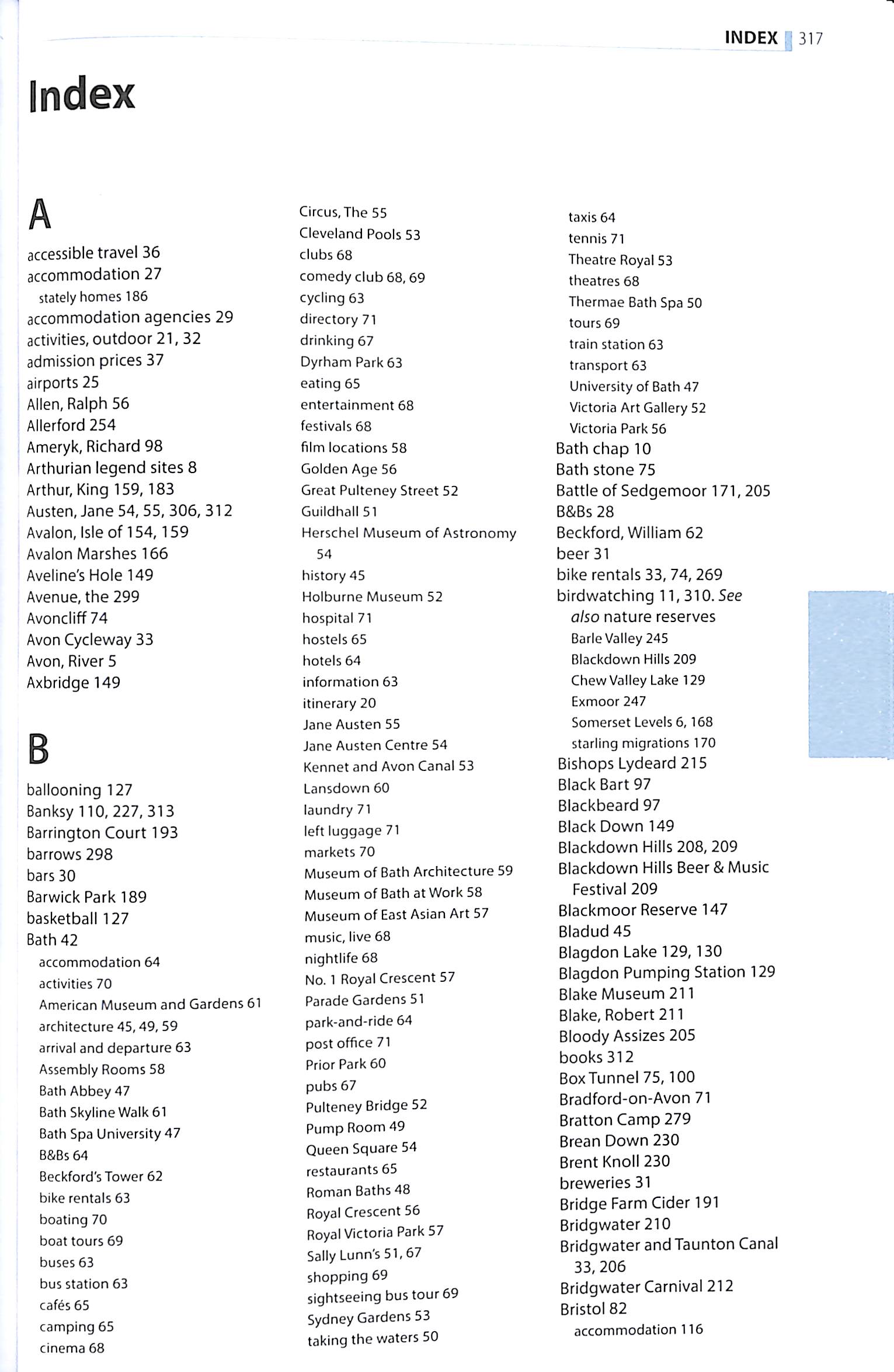 INDEX 317

Index

A

accessible travel 36
accommodation 27
stately homes 186
accommodation agencies 29
activities, outdoor 21, 32
admission prices 37
airports 25
Allen, Ralph 56
Allerford 254
Ameryk, Richard 98
Arthurian legend sites 8
Arthur, King 159, 183
Austen, Jane 54, 55, 306, 312
Avalon, Isle of 154, 159
Avalon Marshes 166
Aveline's Hole 149
Avenue, the 299
Avoncliff 74
Avon Cycleway 33
Avon, River 5
Axbridge 149

B

ballooning 127
Banksy 110, 227, 313
Barrington Court 193
barrows 298
bars 30
Barwick Park 189
basketball 127
Bath 42
accommodation 64
activities 70
American Museum and Gardens 61
architecture 45, 49, 59
arrival and departure 63
Assembly Rooms 58
Bath Abbey 47
Bath Skyline Walk 61
Bath Spa University 47
B&Bs 64
Beckford's Tower 62
bike rentals 63
boating 70
boat tours 69
buses 63
bus station 63
cafés 65
camping 65
cinema 68

Circus, The 55
Cleveland Pools 53
clubs 68
comedy club 68, 69
cycling 63
directory 71
drinking 67
Dyrham Park 63
eating 65
entertainment 68
festivals 68
film locations 58
Golden Age 56
Great Pulteney Street 52
Guildhall 51
Herschel Museum of Astronomy 54
history 45
Holburne Museum 52
hospital 71
hostels 65
hotels 64
information 63
itinerary 20
Jane Austen 55
Jane Austen Centre 54
Kennet and Avon Canal 53
Lansdown 60
laundry 71
left luggage 71
markets 70
Museum of Bath Architecture 59
Museum of Bath at Work 58
Museum of East Asian Art 57
music, live 68
nightlife 68
No. 1 Royal Crescent 57
Parade Gardens 51
park-and-ride 64
post office 71
Prior Park 60
pubs 67
Pulteney Bridge 52
Pump Room 49
Queen Square 54
restaurants 65
Roman Baths 48
Royal Crescent 56
Royal Victoria Park 57
Sally Lunn's 51, 67
shopping 69
sightseeing bus tour 69
Sydney Gardens 53
taking the waters 50

taxis 64
tennis 71
Theatre Royal 53
theatres 68
Thermae Bath Spa 50
tours 69
train station 63
transport 63
University of Bath 47
Victoria Art Gallery 52
Victoria Park 56
Bath chap 10
Bath stone 75
Battle of Sedgemoor 171, 205
B&Bs 28
Beckford, William 62
beer 31
bike rentals 33, 74, 269
birdwatching 11, 310. See also nature reserves
Barle Valley 245
Blackdown Hills 209
Chew Valley Lake 129
Exmoor 247
Somerset Levels 6, 168
starling migrations 170
Bishops Lydeard 215
Black Bart 97
Blackbeard 97
Black Down 149
Blackdown Hills 208, 209
Blackdown Hills Beer & Music Festival 209
Blackmoor Reserve 147
Bladud 45
Blagdon Lake 129, 130
Blagdon Pumping Station 129
Blake Museum 211
Blake, Robert 211
Bloody Assizes 205
books 312
Box Tunnel 75, 100
Bradford-on-Avon 71
Bratton Camp 279
Brean Down 230
Brent Knoll 230
breweries 31
Bridge Farm Cider 191
Bridgwater 210
Bridgwater and Taunton Canal 33, 206
Bridgwater Carnival 212
Bristol 82
accommodation 116